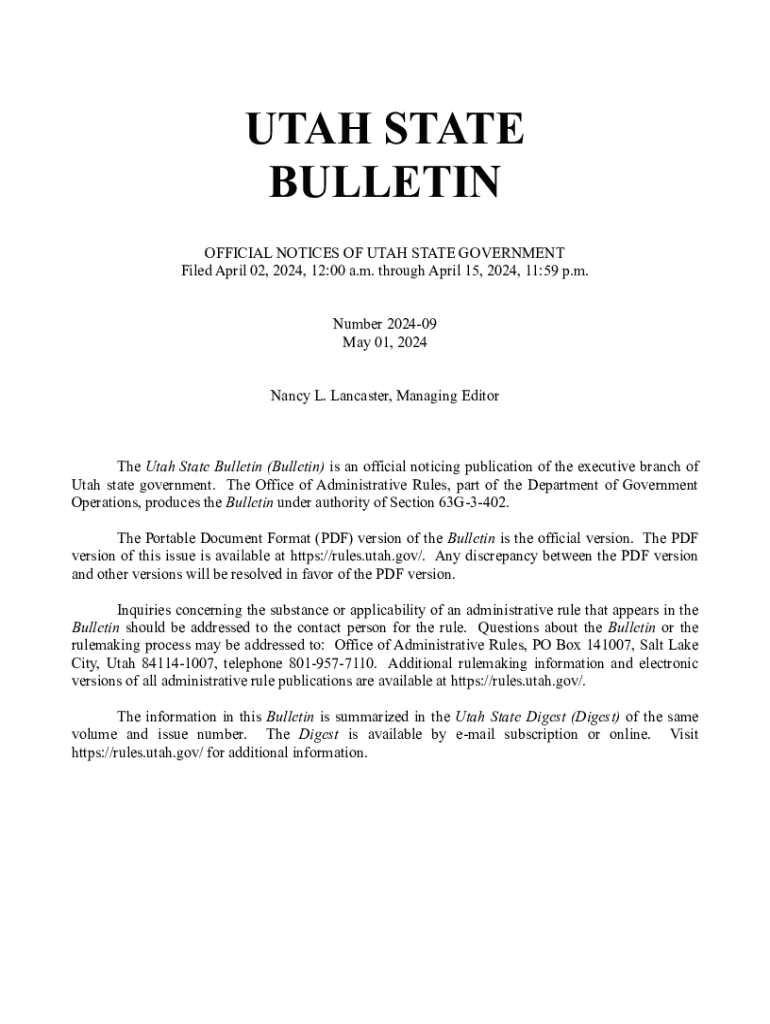 UTAH STATE
BULLETIN

OFFICIAL NOTICES OF UTAH STATE GOVERNMENT
Filed April 02, 2024, 12:00 a.m. through April 15, 2024, 11:59 p.m.

Number 2024-09
May 01, 2024

Nancy L. Lancaster, Managing Editor

The Utah State Bulletin (Bulletin) is an official noticing publication of the executive branch of Utah state government. The Office of Administrative Rules, part of the Department of Government Operations, produces the Bulletin under authority of Section 63G-3-402.

The Portable Document Format (PDF) version of the Bulletin is the official version. The PDF version of this issue is available at https://rules.utah.gov/. Any discrepancy between the PDF version and other versions will be resolved in favor of the PDF version.

Inquiries concerning the substance or applicability of an administrative rule that appears in the Bulletin should be addressed to the contact person for the rule. Questions about the Bulletin or the rulemaking process may be addressed to: Office of Administrative Rules, PO Box 141007, Salt Lake City, Utah 84114-1007, telephone 801-957-7110. Additional rulemaking information and electronic versions of all administrative rule publications are available at https://rules.utah.gov/.

The information in this Bulletin is summarized in the Utah State Digest (Digest) of the same volume and issue number. The Digest is available by e-mail subscription or online. Visit https://rules.utah.gov/ for additional information.